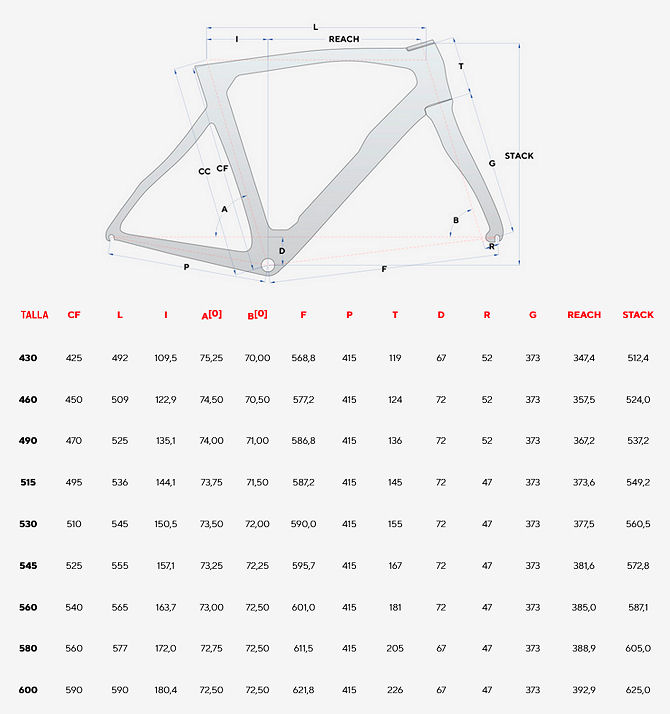 L
I
REACH
T
STACK
G
CC
CF
A
B
D
R
P
F

| TALLA | CF | L | I | A[0] | B[0] | F | P | T | D | R | G | REACH | STACK |
|---|---|---|---|---|---|---|---|---|---|---|---|---|---|
| 430 | 425 | 492 | 109,5 | 75,25 | 70,00 | 568,8 | 415 | 119 | 67 | 52 | 373 | 347,4 | 512,4 |
| 460 | 450 | 509 | 122,9 | 74,50 | 70,50 | 577,2 | 415 | 124 | 72 | 52 | 373 | 357,5 | 524,0 |
| 490 | 470 | 525 | 135,1 | 74,00 | 71,00 | 586,8 | 415 | 136 | 72 | 52 | 373 | 367,2 | 537,2 |
| 515 | 495 | 536 | 144,1 | 73,75 | 71,50 | 587,2 | 415 | 145 | 72 | 47 | 373 | 373,6 | 549,2 |
| 530 | 510 | 545 | 150,5 | 73,50 | 72,00 | 590,0 | 415 | 155 | 72 | 47 | 373 | 377,5 | 560,5 |
| 545 | 525 | 555 | 157,1 | 73,25 | 72,25 | 595,7 | 415 | 167 | 72 | 47 | 373 | 381,6 | 572,8 |
| 560 | 540 | 565 | 163,7 | 73,00 | 72,50 | 601,0 | 415 | 181 | 72 | 47 | 373 | 385,0 | 587,1 |
| 580 | 560 | 577 | 172,0 | 72,75 | 72,50 | 611,5 | 415 | 205 | 67 | 47 | 373 | 388,9 | 605,0 |
| 600 | 590 | 590 | 180,4 | 72,50 | 72,50 | 621,8 | 415 | 226 | 67 | 47 | 373 | 392,9 | 625,0 |